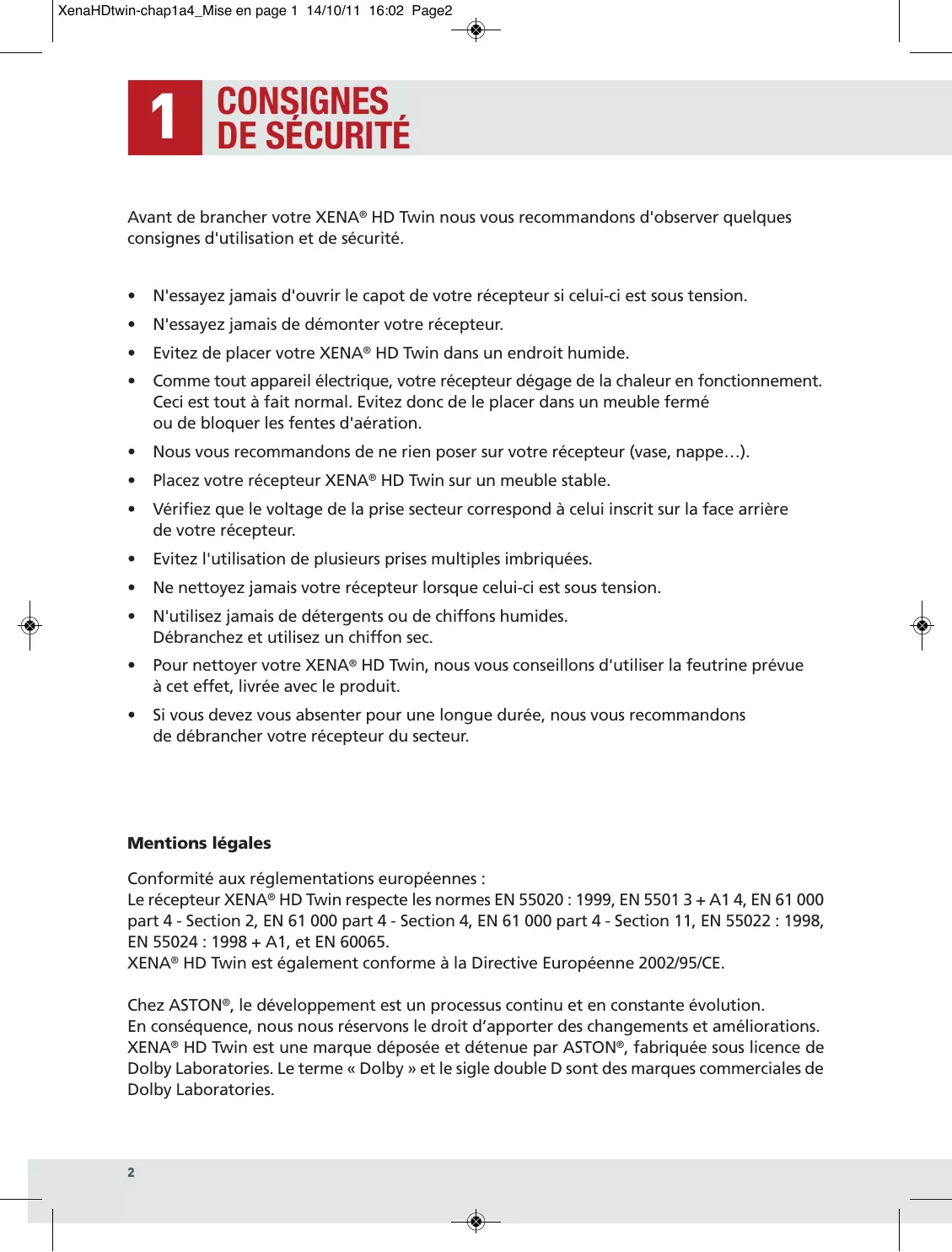 XenaHDtwin-chap1a4_Mise en page 1 14/10/11 16:02 Page2

1 CONSIGNES DE SÉCURITÉ

Avant de brancher votre XENA® HD Twin nous vous recommandons d'observer quelques consignes d'utilisation et de sécurité.

• N'essayez jamais d'ouvrir le capot de votre récepteur si celui-ci est sous tension.
• N'essayez jamais de démonter votre récepteur.
• Evitez de placer votre XENA® HD Twin dans un endroit humide.
• Comme tout appareil électrique, votre récepteur dégage de la chaleur en fonctionnement. Ceci est tout à fait normal. Evitez donc de le placer dans un meuble fermé ou de bloquer les fentes d'aération.
• Nous vous recommandons de ne rien poser sur votre récepteur (vase, nappe…).
• Placez votre récepteur XENA® HD Twin sur un meuble stable.
• Vérifiez que le voltage de la prise secteur correspond à celui inscrit sur la face arrière de votre récepteur.
• Evitez l'utilisation de plusieurs prises multiples imbriquées.
• Ne nettoyez jamais votre récepteur lorsque celui-ci est sous tension.
• N'utilisez jamais de détergents ou de chiffons humides. Débranchez et utilisez un chiffon sec.
• Pour nettoyer votre XENA® HD Twin, nous vous conseillons d'utiliser la feutrine prévue à cet effet, livrée avec le produit.
• Si vous devez vous absenter pour une longue durée, nous vous recommandons de débrancher votre récepteur du secteur.

Mentions légales

Conformité aux réglementations européennes :
Le récepteur XENA® HD Twin respecte les normes EN 55020 : 1999, EN 5501 3 + A1 4, EN 61 000 part 4 - Section 2, EN 61 000 part 4 - Section 4, EN 61 000 part 4 - Section 11, EN 55022 : 1998, EN 55024 : 1998 + A1, et EN 60065.
XENA® HD Twin est également conforme à la Directive Européenne 2002/95/CE.

Chez ASTON®, le développement est un processus continu et en constante évolution.
En conséquence, nous nous réservons le droit d'apporter des changements et améliorations.
XENA® HD Twin est une marque déposée et détenue par ASTON®, fabriquée sous licence de Dolby Laboratories. Le terme « Dolby » et le sigle double D sont des marques commerciales de Dolby Laboratories.

2